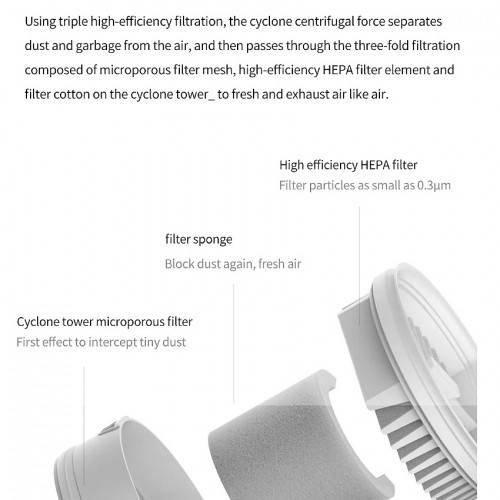 Using triple high-efficiency filtration, the cyclone centrifugal force separates dust and garbage from the air, and then passes through the three-fold filtration composed of microporous filter mesh, high-efficiency HEPA filter element and filter cotton on the cyclone tower_ to fresh and exhaust air like air.

High efficiency HEPA filter
Filter particles as small as 0.3μm

filter sponge
Block dust again, fresh air

Cyclone tower microporous filter
First effect to intercept tiny dust